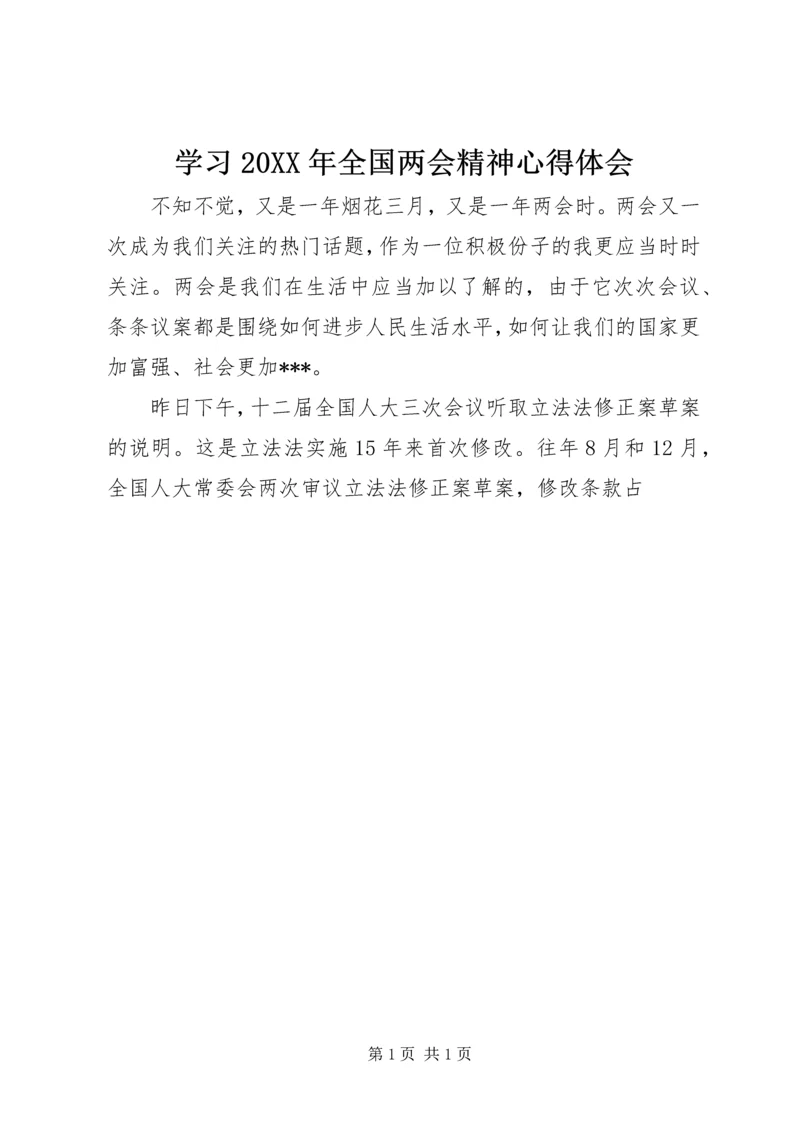 学习 20XX 年全国两会精神心得体会

不知不觉，又是一年烟花三月，又是一年两会时。两会又一次成为我们关注的热门话题，作为一位积极份子的我更应当时时关注。两会是我们在生活中应当加以了解的，由于它次次会议、条条议案都是围绕如何进步人民生活水平，如何让我们的国家更加富强、社会更加***。

昨日下午，十二届全国人大三次会议听取立法法修正案草案的说明。这是立法法实施 15 年来首次修改。往年 8 月和 12 月，全国人大常委会两次审议立法法修正案草案，修改条款占

第 1 页 共 1 页